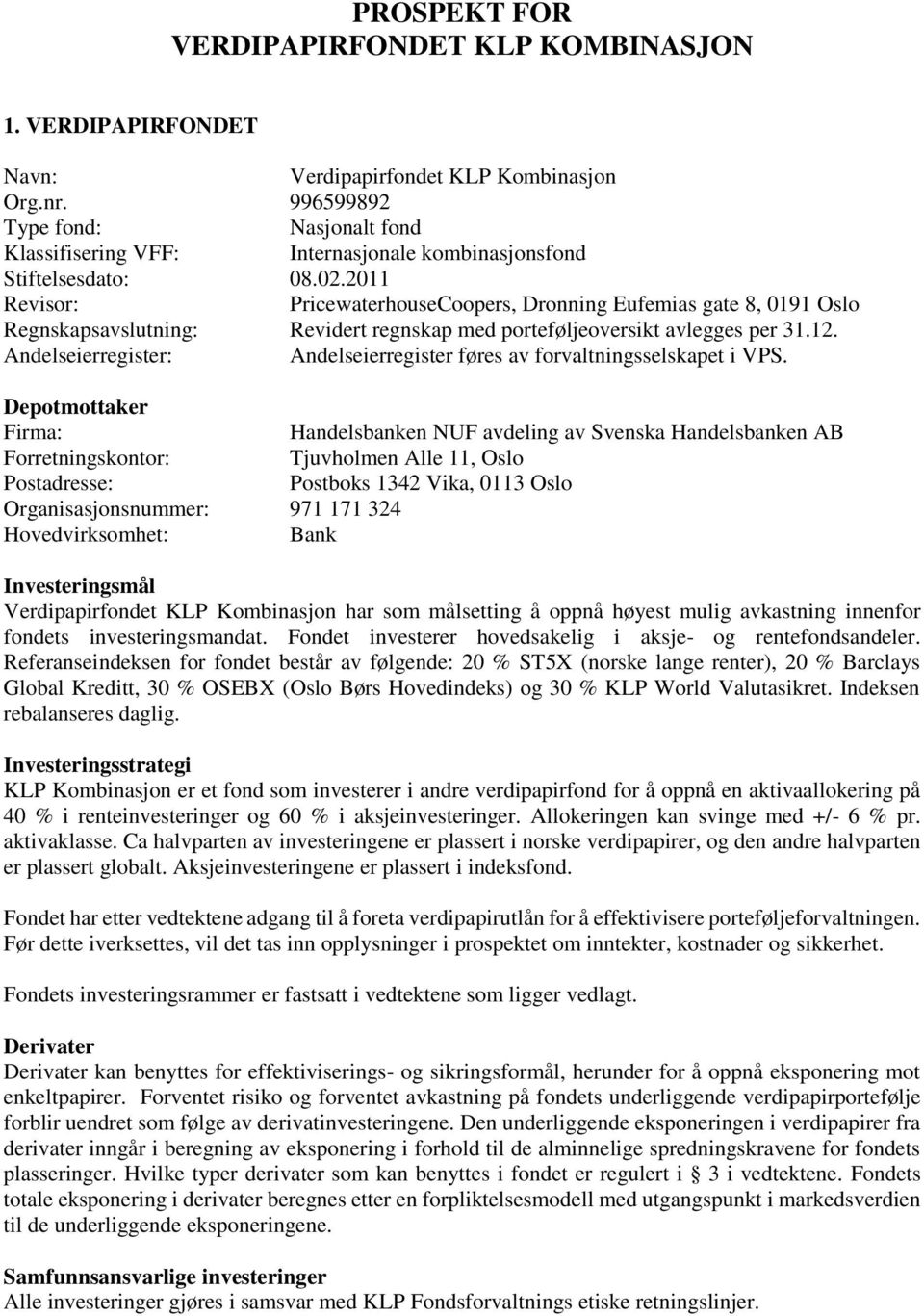 PROSPEKT FOR
VERDIPAPIRFONDET KLP KOMBINASJON

1. VERDIPAPIRFONDET

Navn: Verdipapirfondet KLP Kombinasjon
Org.nr. 996599892
Type fond: Nasjonalt fond
Klassifisering VFF: Internasjonale kombinasjonsfond
Stiftelsesdato: 08.02.2011
Revisor: PricewaterhouseCoopers, Dronning Eufemias gate 8, 0191 Oslo
Regnskapsavslutning: Revidert regnskap med porteføljeoversikt avlegges per 31.12.
Andelseierregister: Andelseierregister føres av forvaltningsselskapet i VPS.

Depotmottaker
Firma: Handelsbanken NUF avdeling av Svenska Handelsbanken AB
Forretningskontor: Tjuvholmen Alle 11, Oslo
Postadresse: Postboks 1342 Vika, 0113 Oslo
Organisasjonsnummer: 971 171 324
Hovedvirksomhet: Bank

Investeringsmål
Verdipapirfondet KLP Kombinasjon har som målsetting å oppnå høyest mulig avkastning innenfor fondets investeringsmandat. Fondet investerer hovedsakelig i aksje- og rentefondsandeler. Referanseindeksen for fondet består av følgende: 20 % ST5X (norske lange renter), 20 % Barclays Global Kreditt, 30 % OSEBX (Oslo Børs Hovedindeks) og 30 % KLP World Valutasikret. Indeksen rebalanseres daglig.

Investeringsstrategi
KLP Kombinasjon er et fond som investerer i andre verdipapirfond for å oppnå en aktivaallokering på 40 % i renteinvesteringer og 60 % i aksjeinvesteringer. Allokeringen kan svinge med +/- 6 % pr. aktivaklasse. Ca halvparten av investeringene er plassert i norske verdipapirer, og den andre halvparten er plassert globalt. Aksjeinvesteringene er plassert i indeksfond.

Fondet har etter vedtektene adgang til å foreta verdipapirutlån for å effektivisere porteføljeforvaltningen. Før dette iverksettes, vil det tas inn opplysninger i prospektet om inntekter, kostnader og sikkerhet.

Fondets investeringsrammer er fastsatt i vedtektene som ligger vedlagt.

Derivater
Derivater kan benyttes for effektiviserings- og sikringsformål, herunder for å oppnå eksponering mot enkeltpapirer. Forventet risiko og forventet avkastning på fondets underliggende verdipapirportefølje forblir uendret som følge av derivatinvesteringene. Den underliggende eksponeringen i verdipapirer fra derivater inngår i beregning av eksponering i forhold til de alminnelige spredningskravene for fondets plasseringer. Hvilke typer derivater som kan benyttes i fondet er regulert i § 3 i vedtektene. Fondets totale eksponering i derivater beregnes etter en forpliktelsesmodell med utgangspunkt i markedsverdien til de underliggende eksponeringene.

Samfunnsansvarlige investeringer
Alle investeringer gjøres i samsvar med KLP Fondsforvaltnings etiske retningslinjer.